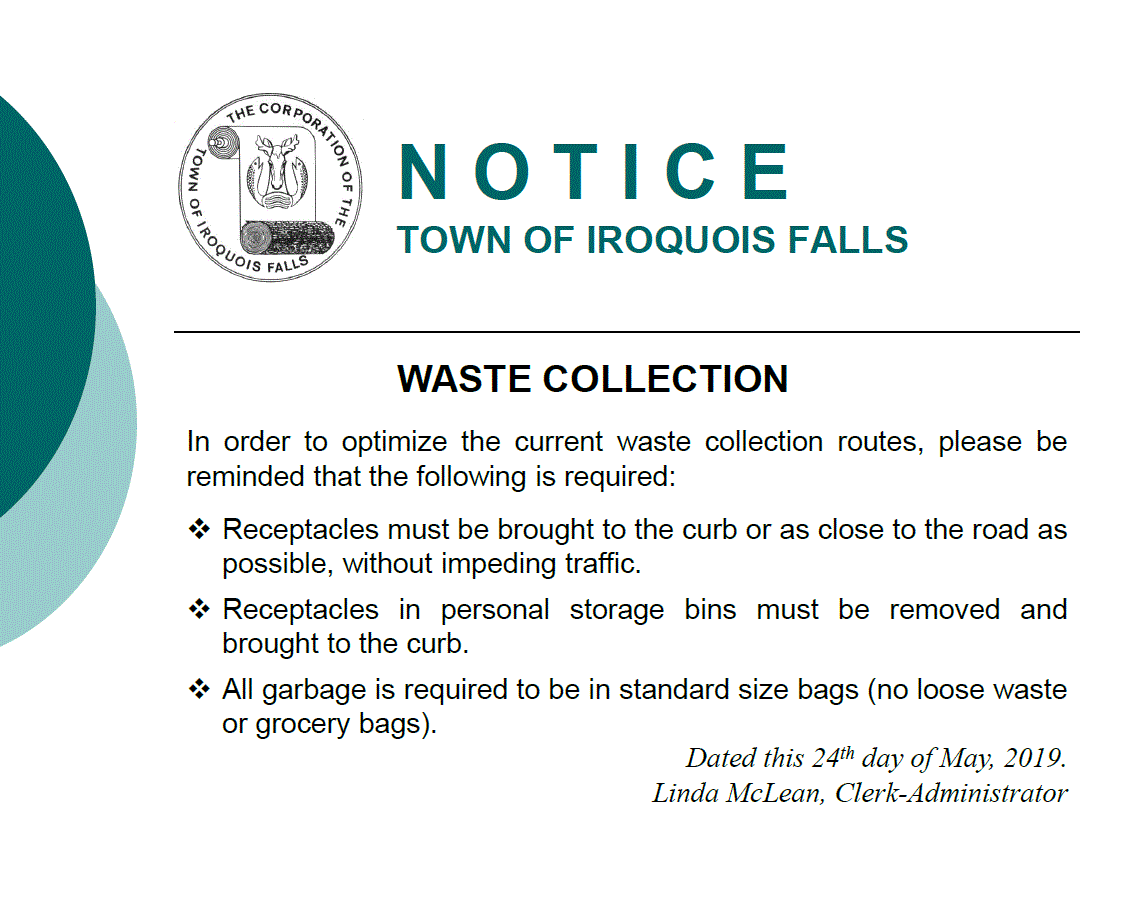 THE CORPORATION OF THE TOWN OF IROQUOIS FALLS

NOTICE
TOWN OF IROQUOIS FALLS

WASTE COLLECTION

In order to optimize the current waste collection routes, please be reminded that the following is required:

❖ Receptacles must be brought to the curb or as close to the road as possible, without impeding traffic.

❖ Receptacles in personal storage bins must be removed and brought to the curb.

❖ All garbage is required to be in standard size bags (no loose waste or grocery bags).

Dated this 24$^{th}$ day of May, 2019.
Linda McLean, Clerk-Administrator